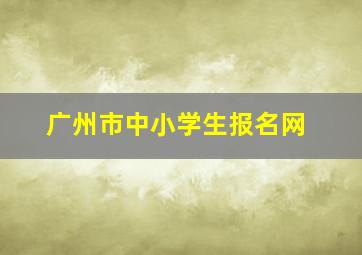 广州市中小学生报名网